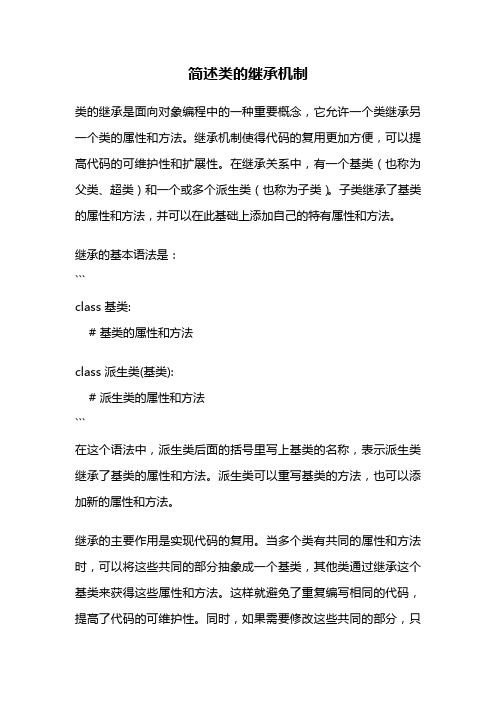 简述类的继承机制

类的继承是面向对象编程中的一种重要概念，它允许一个类继承另一个类的属性和方法。继承机制使得代码的复用更加方便，可以提高代码的可维护性和扩展性。在继承关系中，有一个基类（也称为父类、超类）和一个或多个派生类（也称为子类）。子类继承了基类的属性和方法，并可以在此基础上添加自己的特有属性和方法。

继承的基本语法是：
```

class 基类:

    # 基类的属性和方法

class 派生类(基类):

    # 派生类的属性和方法
```

在这个语法中，派生类后面的括号里写上基类的名称，表示派生类继承了基类的属性和方法。派生类可以重写基类的方法，也可以添加新的属性和方法。

继承的主要作用是实现代码的复用。当多个类有共同的属性和方法时，可以将这些共同的部分抽象成一个基类，其他类通过继承这个基类来获得这些属性和方法。这样就避免了重复编写相同的代码，提高了代码的可维护性。同时，如果需要修改这些共同的部分，只